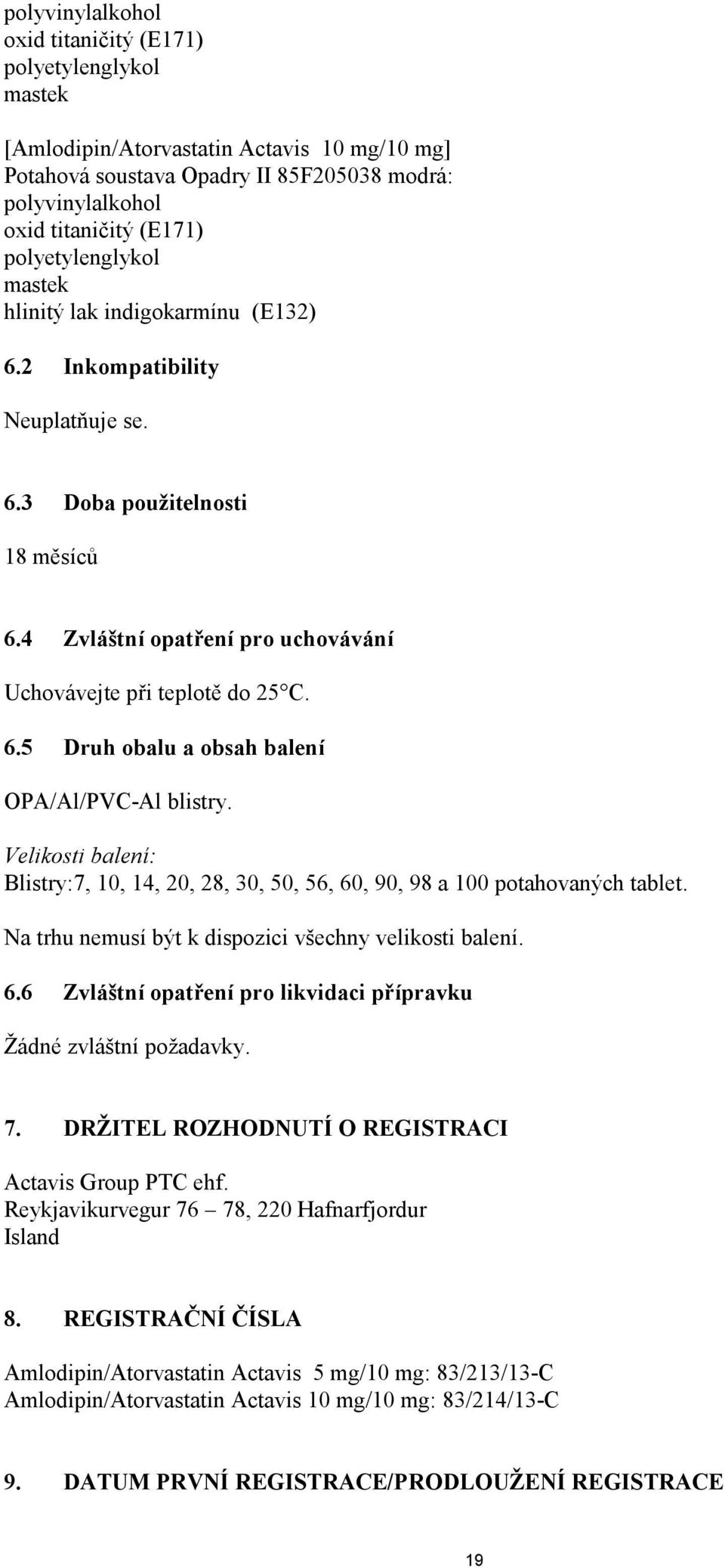 polyvinylalkohol
oxid titaničitý (E171)
polyetylenglykol
mastek

[Amlodipin/Atorvastatin Actavis 10 mg/10 mg]
Potahová soustava Opadry II 85F205038 modrá:
polyvinylalkohol
oxid titaničitý (E171)
polyetylenglykol
mastek
hlinitý lak indigokarmínu (E132)

6.2 Inkompatibility

Neuplatňuje se.

6.3 Doba použitelnosti

18 měsíců

6.4 Zvláštní opatření pro uchovávání

Uchovávejte při teplotě do 25°C.

6.5 Druh obalu a obsah balení

OPA/Al/PVC-Al blistry.

Velikosti balení:
Blistry:7, 10, 14, 20, 28, 30, 50, 56, 60, 90, 98 a 100 potahovaných tablet.

Na trhu nemusí být k dispozici všechny velikosti balení.

6.6 Zvláštní opatření pro likvidaci přípravku

Žádné zvláštní požadavky.

7. DRŽITEL ROZHODNUTÍ O REGISTRACI

Actavis Group PTC ehf.
Reykjavikurvegur 76 – 78, 220 Hafnarfjordur
Island

8. REGISTRAČNÍ ČÍSLA

Amlodipin/Atorvastatin Actavis 5 mg/10 mg: 83/213/13-C
Amlodipin/Atorvastatin Actavis 10 mg/10 mg: 83/214/13-C

9. DATUM PRVNÍ REGISTRACE/PRODLOUŽENÍ REGISTRACE

19